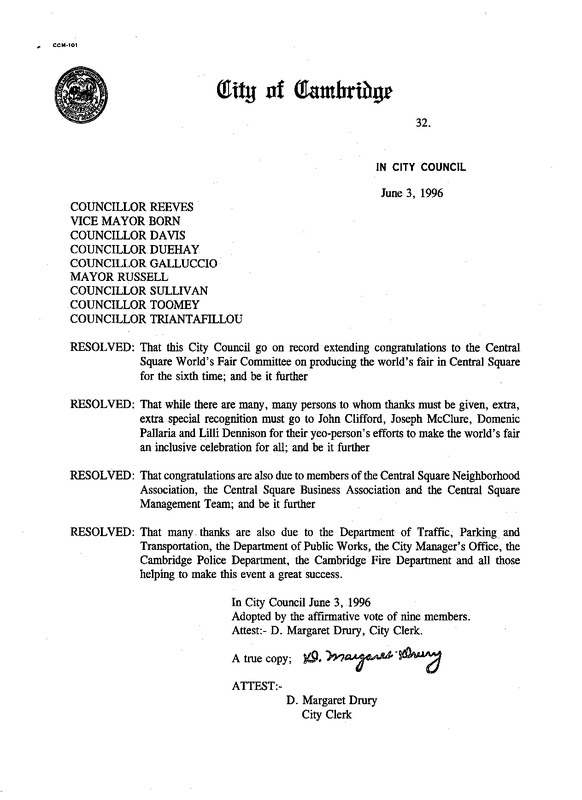 CCM-101

City of Cambridge

32.

IN CITY COUNCIL

June 3, 1996

COUNCILLOR REEVES
VICE MAYOR BORN
COUNCILLOR DAVIS
COUNCILLOR DUEHAY
COUNCILLOR GALLUCCIO
MAYOR RUSSELL
COUNCILLOR SULLIVAN
COUNCILLOR TOOMEY
COUNCILLOR TRIANTAFILLOU

RESOLVED: That this City Council go on record extending congratulations to the Central Square World's Fair Committee on producing the world's fair in Central Square for the sixth time; and be it further

RESOLVED: That while there are many, many persons to whom thanks must be given, extra, extra special recognition must go to John Clifford, Joseph McClure, Domenic Pallaria and Lilli Dennison for their yeo-person's efforts to make the world's fair an inclusive celebration for all; and be it further

RESOLVED: That congratulations are also due to members of the Central Square Neighborhood Association, the Central Square Business Association and the Central Square Management Team; and be it further

RESOLVED: That many thanks are also due to the Department of Traffic, Parking and Transportation, the Department of Public Works, the City Manager's Office, the Cambridge Police Department, the Cambridge Fire Department and all those helping to make this event a great success.

In City Council June 3, 1996
Adopted by the affirmative vote of nine members.
Attest:- D. Margaret Drury, City Clerk.

A true copy; D. Margaret Drury

ATTEST:-
D. Margaret Drury
City Clerk